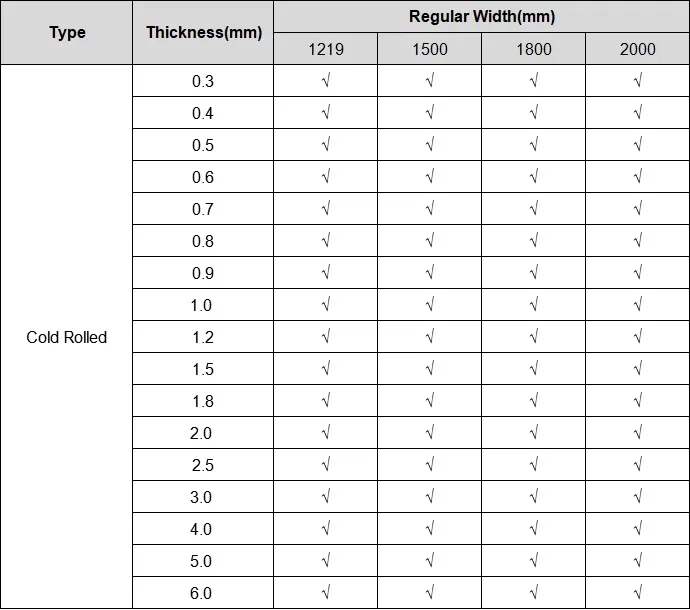 | Type | Thickness(mm) | Regular Width(mm) | | | |
|---|---|---|---|---|---|
| | | 1219 | 1500 | 1800 | 2000 |
| Cold Rolled | 0.3 | √ | √ | √ | √ |
| | 0.4 | √ | √ | √ | √ |
| | 0.5 | √ | √ | √ | √ |
| | 0.6 | √ | √ | √ | √ |
| | 0.7 | √ | √ | √ | √ |
| | 0.8 | √ | √ | √ | √ |
| | 0.9 | √ | √ | √ | √ |
| | 1.0 | √ | √ | √ | √ |
| | 1.2 | √ | √ | √ | √ |
| | 1.5 | √ | √ | √ | √ |
| | 1.8 | √ | √ | √ | √ |
| | 2.0 | √ | √ | √ | √ |
| | 2.5 | √ | √ | √ | √ |
| | 3.0 | √ | √ | √ | √ |
| | 4.0 | √ | √ | √ | √ |
| | 5.0 | √ | √ | √ | √ |
| | 6.0 | √ | √ | √ | √ |